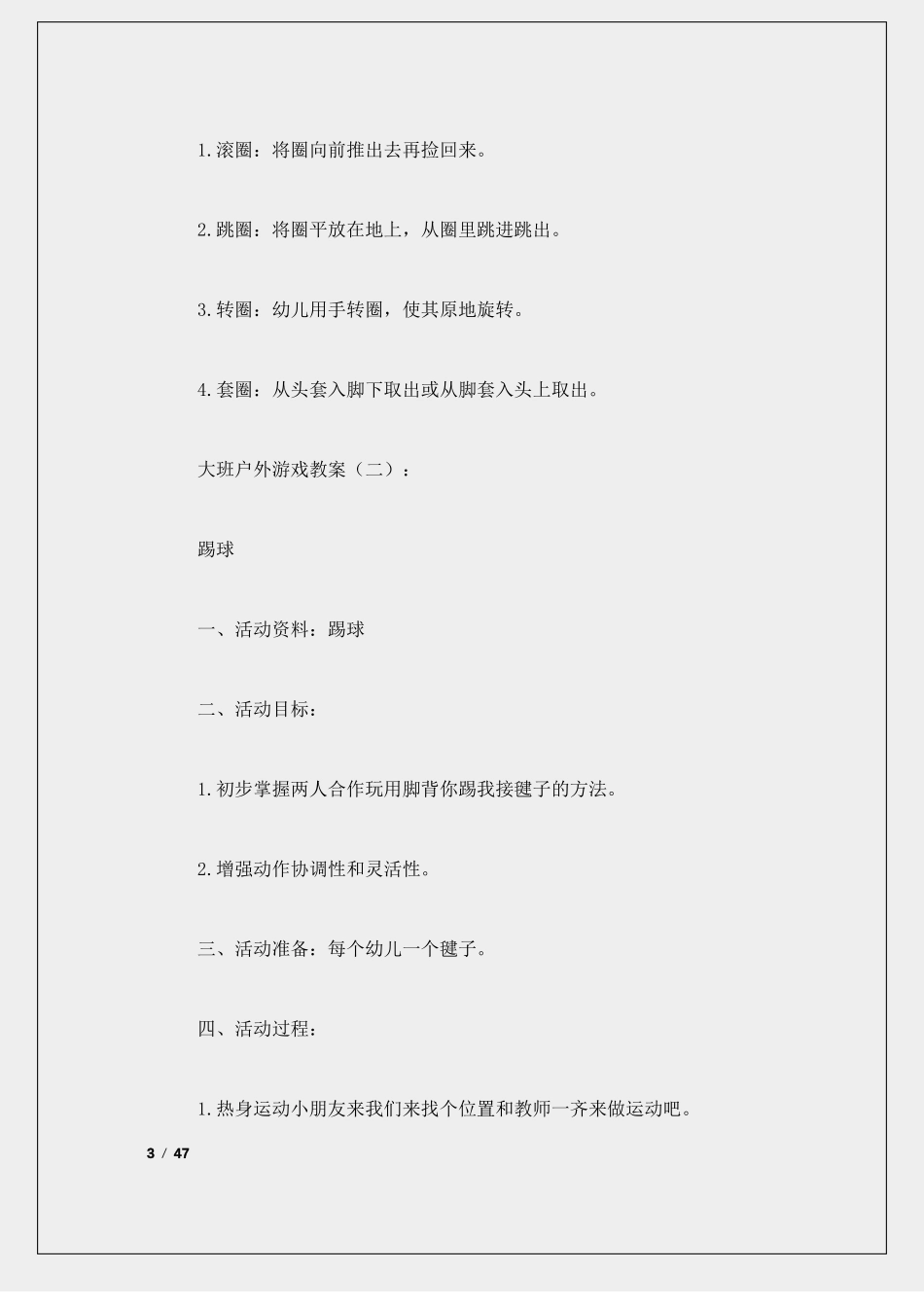 1.滚圈：将圈向前推出去再捡回来。

2.跳圈：将圈平放在地上，从圈里跳进跳出。

3.转圈：幼儿用手转圈，使其原地旋转。

4.套圈：从头套入脚下取出或从脚套入头上取出。

大班户外游戏教案（二）：

踢球

一、活动资料：踢球

二、活动目标：

1.初步掌握两人合作玩用脚背你踢我接毽子的方法。

2.增强动作协调性和灵活性。

三、活动准备：每个幼儿一个毽子。

四、活动过程：

1.热身运动小朋友来我们来找个位置和教师一齐来做运动吧。

3 / 47